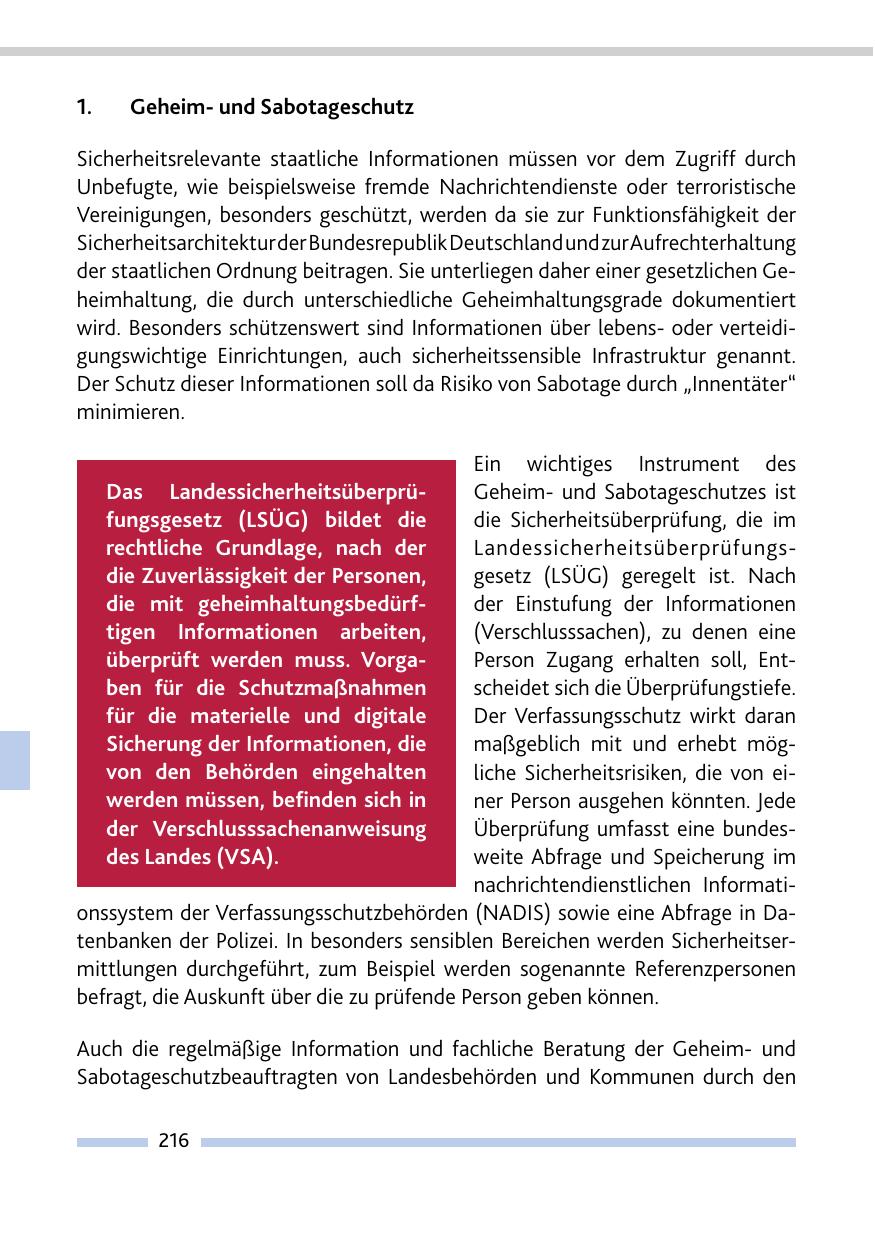 1. Geheim- und Sabotageschutz

Sicherheitsrelevante staatliche Informationen müssen vor dem Zugriff durch Unbefugte, wie beispielsweise fremde Nachrichtendienste oder terroristische Vereinigungen, besonders geschützt, werden da sie zur Funktionsfähigkeit der Sicherheitsarchitektur der Bundesrepublik Deutschland und zur Aufrechterhaltung der staatlichen Ordnung beitragen. Sie unterliegen daher einer gesetzlichen Geheimhaltung, die durch unterschiedliche Geheimhaltungsgrade dokumentiert wird. Besonders schützenswert sind Informationen über lebens- oder verteidigungswichtige Einrichtungen, auch sicherheitssensible Infrastruktur genannt. Der Schutz dieser Informationen soll da Risiko von Sabotage durch „Innentäter“ minimieren.

Das Landessicherheitsüberprüfungsgesetz (LSÜG) bildet die rechtliche Grundlage, nach der die Zuverlässigkeit der Personen, die mit geheimhaltungsbedürftigen Informationen arbeiten, überprüft werden muss. Vorgaben für die Schutzmaßnahmen für die materielle und digitale Sicherung der Informationen, die von den Behörden eingehalten werden müssen, befinden sich in der Verschlusssachenanweisung des Landes (VSA).

Ein wichtiges Instrument des Geheim- und Sabotageschutzes ist die Sicherheitsüberprüfung, die im Landessicherheitsüberprüfungsgesetz (LSÜG) geregelt ist. Nach der Einstufung der Informationen (Verschlusssachen), zu denen eine Person Zugang erhalten soll, Entscheidet sich die Überprüfungstiefe. Der Verfassungsschutz wirkt daran maßgeblich mit und erhebt mögliche Sicherheitsrisiken, die von einer Person ausgehen könnten. Jede Überprüfung umfasst eine bundesweite Abfrage und Speicherung im nachrichtendienstlichen Informationssystem der Verfassungsschutzbehörden (NADIS) sowie eine Abfrage in Datenbanken der Polizei. In besonders sensiblen Bereichen werden Sicherheitsermittlungen durchgeführt, zum Beispiel werden sogenannte Referenzpersonen befragt, die Auskunft über die zu prüfende Person geben können.

Auch die regelmäßige Information und fachliche Beratung der Geheim- und Sabotageschutzbeauftragten von Landesbehörden und Kommunen durch den

216